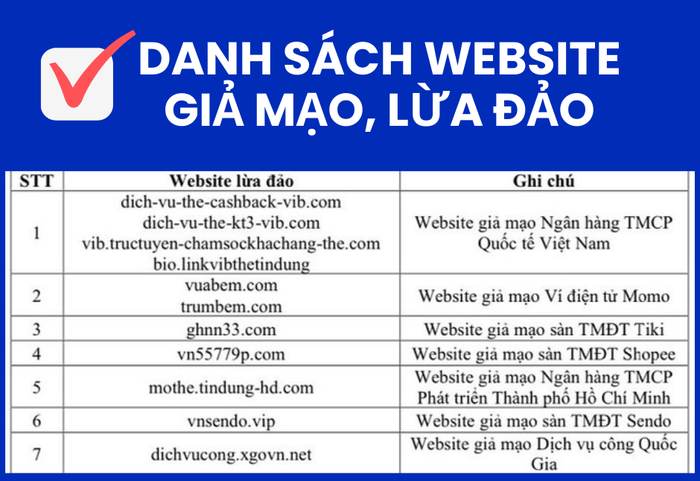 DANH SÁCH WEBSITE GIẢ MẠO, LỪA ĐẢO

| STT | Website lừa đảo | Ghi chú |
|---|---|---|
| 1 | dich-vu-the-cashback-vib.com dich-vu-the-kt3-vib.com vib.tructuyen-chamsockhachang-the.com bio.linkvibthetindung | Website giả mạo Ngân hàng TMCP Quốc tế Việt Nam |
| 2 | vuabem.com trumbem.com | Website giả mạo Ví điện tử Momo |
| 3 | ghnn33.com | Website giả mạo sàn TMĐT Tiki |
| 4 | vn55779p.com | Website giả mạo sàn TMĐT Shopee |
| 5 | mothe.tindung-hd.com | Website giả mạo Ngân hàng TMCP Phát triển Thành phố Hồ Chí Minh |
| 6 | vnsendo.vip | Website giả mạo sàn TMĐT Sendo |
| 7 | dichvucong.xgovn.net | Website giả mạo Dịch vụ công Quốc Gia |